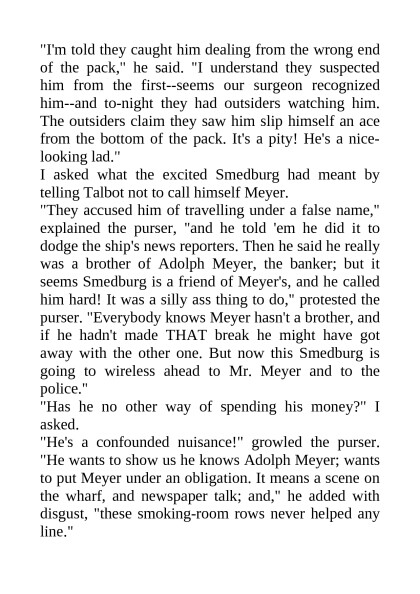 "I'm told they caught him dealing from the wrong end of the pack," he said. "I understand they suspected him from the first--seems our surgeon recognized him--and to-night they had outsiders watching him. The outsiders claim they saw him slip himself an ace from the bottom of the pack. It's a pity! He's a nice-looking lad."
I asked what the excited Smedburg had meant by telling Talbot not to call himself Meyer.
"They accused him of travelling under a false name," explained the purser, "and he told 'em he did it to dodge the ship's news reporters. Then he said he really was a brother of Adolph Meyer, the banker; but it seems Smedburg is a friend of Meyer's, and he called him hard! It was a silly ass thing to do," protested the purser. "Everybody knows Meyer hasn't a brother, and if he hadn't made THAT break he might have got away with the other one. But now this Smedburg is going to wireless ahead to Mr. Meyer and to the police."
"Has he no other way of spending his money?" I asked.
"He's a confounded nuisance!" growled the purser. "He wants to show us he knows Adolph Meyer; wants to put Meyer under an obligation. It means a scene on the wharf, and newspaper talk; and," he added with disgust, "these smoking-room rows never helped any line."